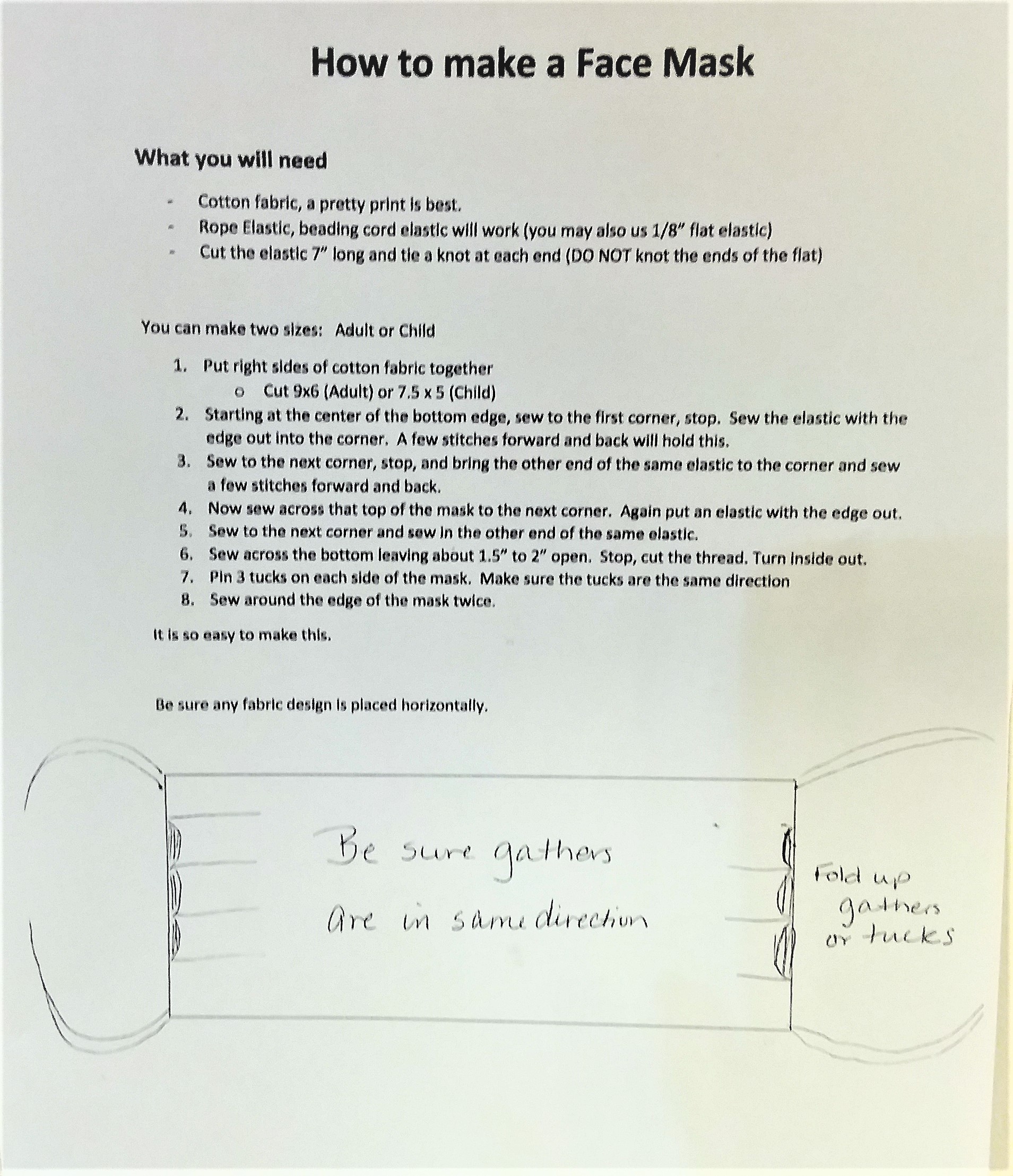 How to make a Face Mask

What you will need

- Cotton fabric, a pretty print is best.
- Rope Elastic, beading cord elastic will work (you may also us 1/8" flat elastic)
- Cut the elastic 7" long and tie a knot at each end (DO NOT knot the ends of the flat)

You can make two sizes: Adult or Child

1. Put right sides of cotton fabric together
   o Cut 9x6 (Adult) or 7.5 x 5 (Child)
2. Starting at the center of the bottom edge, sew to the first corner, stop. Sew the elastic with the edge out into the corner. A few stitches forward and back will hold this.
3. Sew to the next corner, stop, and bring the other end of the same elastic to the corner and sew a few stitches forward and back.
4. Now sew across that top of the mask to the next corner. Again put an elastic with the edge out.
5. Sew to the next corner and sew in the other end of the same elastic.
6. Sew across the bottom leaving about 1.5" to 2" open. Stop, cut the thread. Turn inside out.
7. Pin 3 tucks on each side of the mask. Make sure the tucks are the same direction
8. Sew around the edge of the mask twice.

It is so easy to make this.

Be sure any fabric design is placed horizontally.

Be sure gathers are in same direction

Fold up gathers or tucks